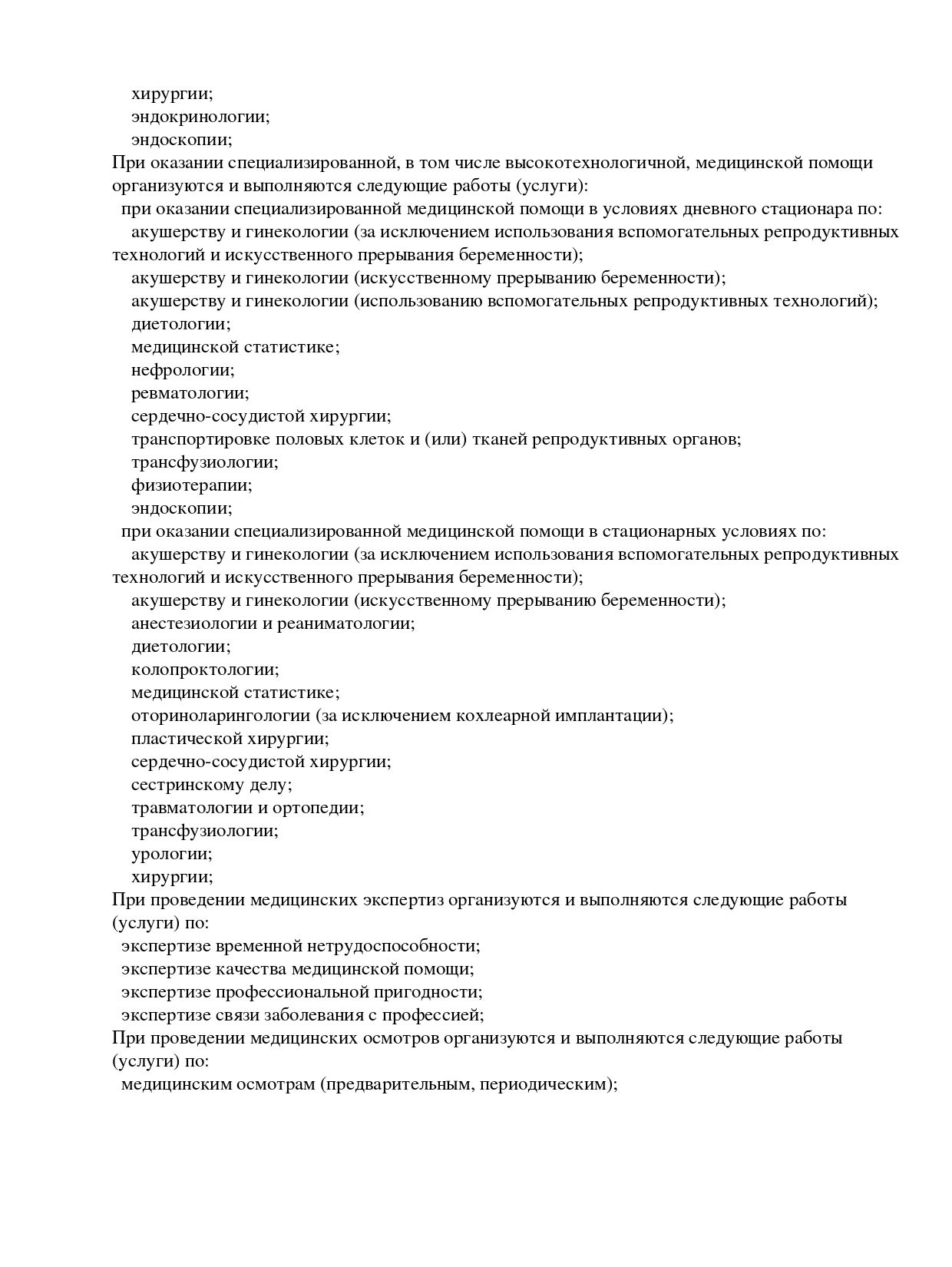 хирургии;
эндокринологии;
эндоскопии;
При оказании специализированной, в том числе высокотехнологичной, медицинской помощи организуются и выполняются следующие работы (услуги):
при оказании специализированной медицинской помощи в условиях дневного стационара по:
акушерству и гинекологии (за исключением использования вспомогательных репродуктивных технологий и искусственного прерывания беременности);
акушерству и гинекологии (искусственному прерыванию беременности);
акушерству и гинекологии (использованию вспомогательных репродуктивных технологий);
диетологии;
медицинской статистике;
нефрологии;
ревматологии;
сердечно-сосудистой хирургии;
транспортировке половых клеток и (или) тканей репродуктивных органов;
трансфузиологии;
физиотерапии;
эндоскопии;
при оказании специализированной медицинской помощи в стационарных условиях по:
акушерству и гинекологии (за исключением использования вспомогательных репродуктивных технологий и искусственного прерывания беременности);
акушерству и гинекологии (искусственному прерыванию беременности);
анестезиологии и реаниматологии;
диетологии;
колопроктологии;
медицинской статистике;
оториноларингологии (за исключением кохлеарной имплантации);
пластической хирургии;
сердечно-сосудистой хирургии;
сестринскому делу;
травматологии и ортопедии;
трансфузиологии;
урологии;
хирургии;
При проведении медицинских экспертиз организуются и выполняются следующие работы (услуги) по:
экспертизе временной нетрудоспособности;
экспертизе качества медицинской помощи;
экспертизе профессиональной пригодности;
экспертизе связи заболевания с профессией;
При проведении медицинских осмотров организуются и выполняются следующие работы (услуги) по:
медицинским осмотрам (предварительным, периодическим);